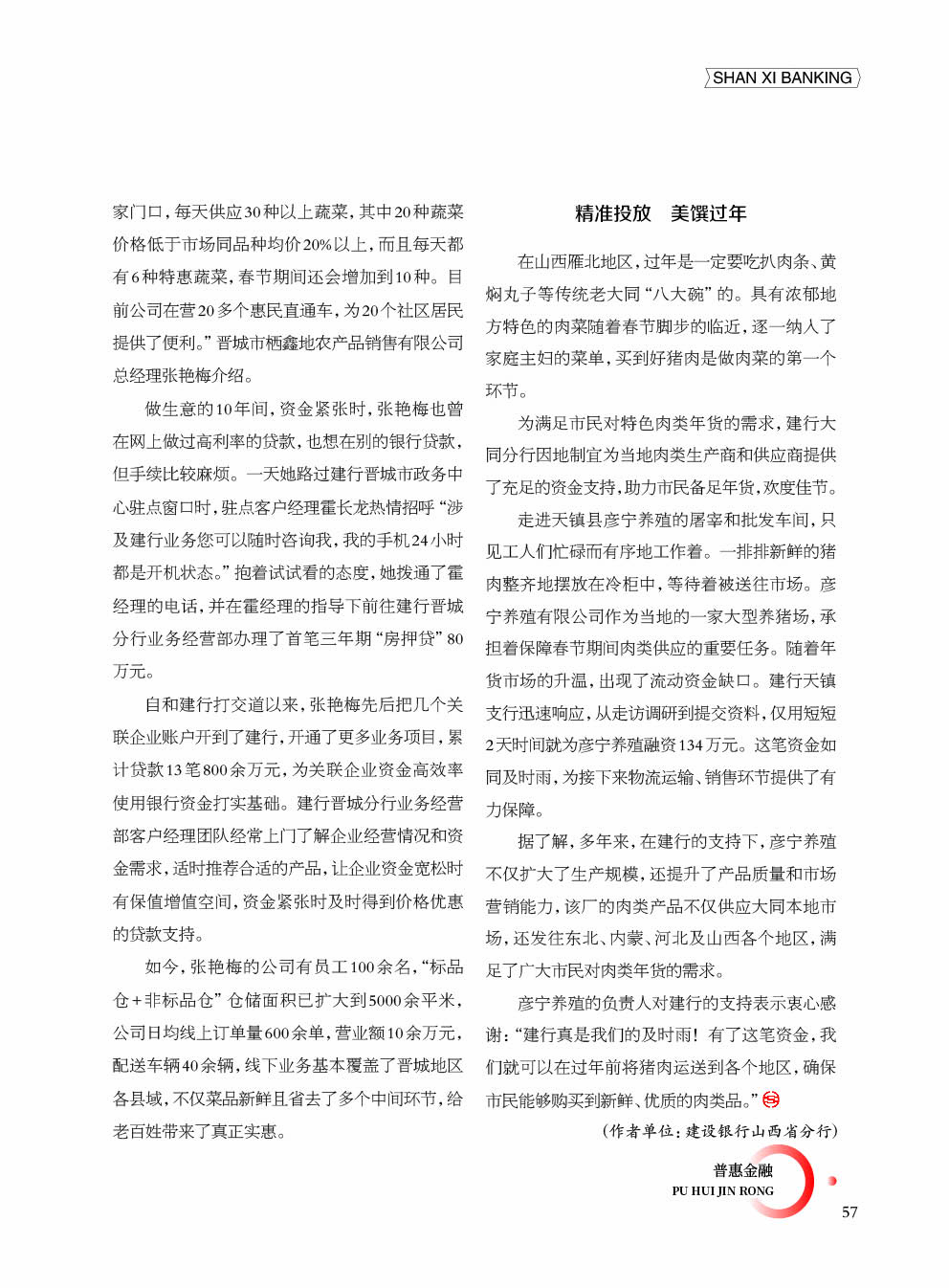 SHAN XI BANKING

家门口，每天供应30种以上蔬菜，其中20种蔬菜价格低于市场同品种均价20%以上，而且每天都有6种特惠蔬菜，春节期间还会增加到10种。目前公司在营20多个惠民直通车，为20个社区居民提供了便利。”晋城市栖鑫地农产品销售有限公司总经理张艳梅介绍。

做生意的10年间，资金紧张时，张艳梅也曾在网上做过高利率的贷款，也想在别的银行贷款，但手续比较麻烦。一天她路过建行晋城市政务中心驻点窗口时，驻点客户经理霍长龙热情招呼“涉及建行业务您可以随时咨询我，我的手机24小时都是开机状态。”抱着试试看的态度，她拨通了霍经理的电话，并在霍经理的指导下前往建行晋城分行业务经营部办理了首笔三年期“房押贷”80万元。

自和建行打交道以来，张艳梅先后把几个关联企业账户开到了建行，开通了更多业务项目，累计贷款13笔800余万元，为关联企业资金高效率使用银行资金打实基础。建行晋城分行业务经营部客户经理团队经常上门了解企业经营情况和资金需求，适时推荐合适的产品，让企业资金宽松时有保值增值空间，资金紧张时及时得到价格优惠的贷款支持。

如今，张艳梅的公司有员工100余名，“标品仓+非标品仓”仓储面积已扩大到5000余平米，公司日均线上订单量600余单，营业额10余万元，配送车辆40余辆，线下业务基本覆盖了晋城地区各县域，不仅菜品新鲜且省去了多个中间环节，给老百姓带来了真正实惠。

精准投放　美馔过年

在山西雁北地区，过年是一定要吃扒肉条、黄焖丸子等传统老大同“八大碗”的。具有浓郁地方特色的肉菜随着春节脚步的临近，逐一纳入了家庭主妇的菜单，买到好猪肉是做肉菜的第一个环节。

为满足市民对特色肉类年货的需求，建行大同分行因地制宜为当地肉类生产商和供应商提供了充足的资金支持，助力市民备足年货，欢度佳节。

走进天镇县彦宁养殖的屠宰和批发车间，只见工人们忙碌而有序地工作着。一排排新鲜的猪肉整齐地摆放在冷柜中，等待着被送往市场。彦宁养殖有限公司作为当地的一家大型养猪场，承担着保障春节期间肉类供应的重要任务。随着年货市场的升温，出现了流动资金缺口。建行天镇支行迅速响应，从走访调研到提交资料，仅用短短2天时间就为彦宁养殖融资134万元。这笔资金如同及时雨，为接下来物流运输、销售环节提供了有力保障。

据了解，多年来，在建行的支持下，彦宁养殖不仅扩大了生产规模，还提升了产品质量和市场营销能力，该厂的肉类产品不仅供应大同本地市场，还发往东北、内蒙、河北及山西各个地区，满足了广大市民对肉类年货的需求。

彦宁养殖的负责人对建行的支持表示衷心感谢：“建行真是我们的及时雨！有了这笔资金，我们就可以在过年前将猪肉运送到各个地区，确保市民能够购买到新鲜、优质的肉类品。”

（作者单位：建设银行山西省分行）

普惠金融
PU HUI JIN RONG
57